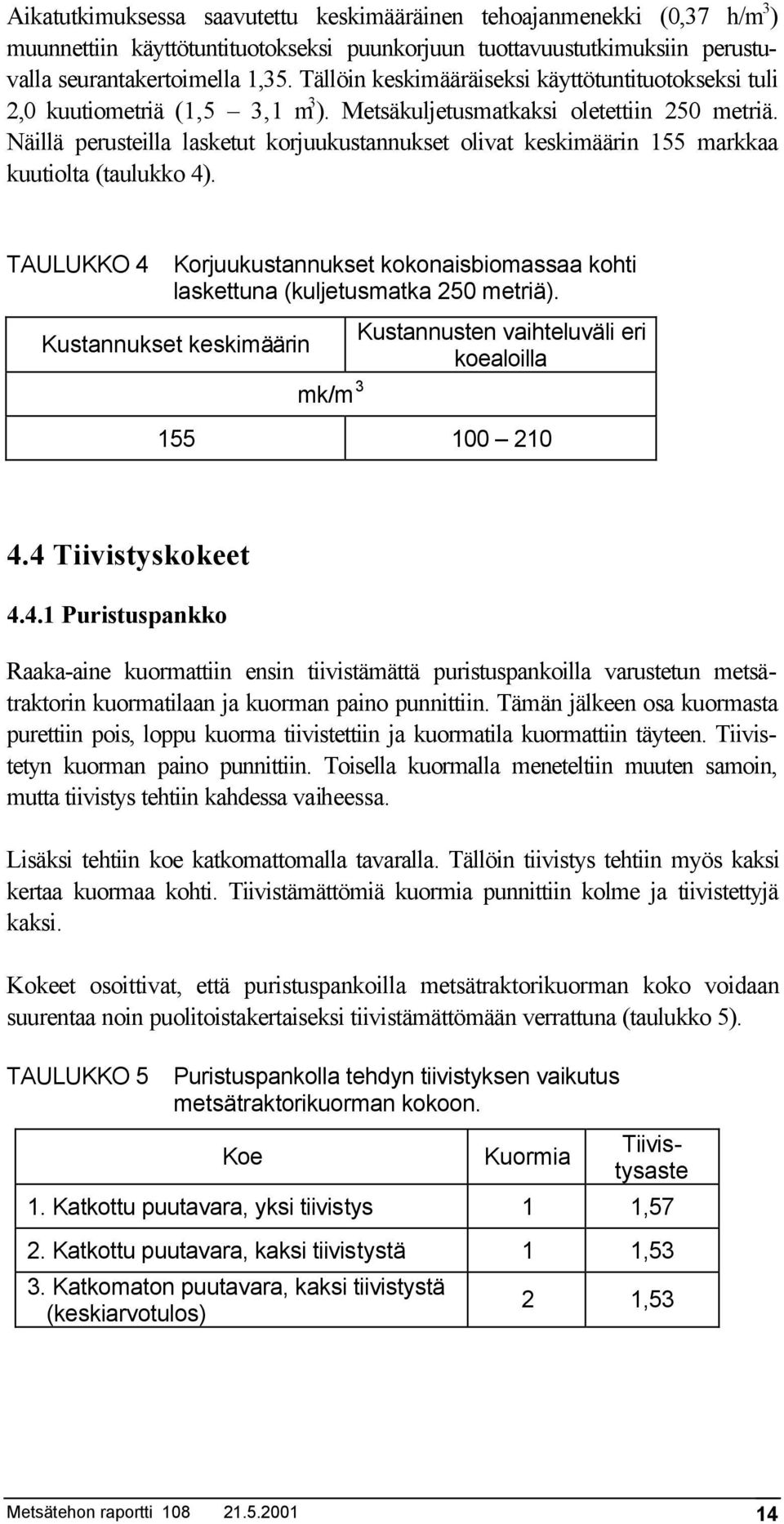 Aikatutkimuksessa saavutettu keskimääräinen tehoajanmenekki (0,37 h/m$^3$) muunnettiin käyttötuntituotokseksi puunkorjuun tuottavuustutkimuksiin perustuvalla seurantakertoimella 1,35. Tällöin keskimääräiseksi käyttötuntituotokseksi tuli 2,0 kuutiometriä (1,5 – 3,1 m$^3$). Metsäkuljetusmatkaksi oletettiin 250 metriä. Näillä perusteilla lasketut korjuukustannukset olivat keskimäärin 155 markkaa kuutiolta (taulukko 4).

TAULUKKO 4 Korjuukustannukset kokonaisbiomassaa kohti laskettuna (kuljetusmatka 250 metriä).

| Kustannukset keskimäärin | Kustannusten vaihteluväli eri koealoilla |
|---|---|
| mk/m$^3$ | |
| 155 | 100 – 210 |

4.4 Tiivistyskokeet

4.4.1 Puristuspankko

Raaka-aine kuormattiin ensin tiivistämättä puristuspankoilla varustetun metsätraktorin kuormatilaan ja kuorman paino punnittiin. Tämän jälkeen osa kuormasta purettiin pois, loppu kuorma tiivistettiin ja kuormatila kuormattiin täyteen. Tiivistetyn kuorman paino punnittiin. Toisella kuormalla meneteltiin muuten samoin, mutta tiivistys tehtiin kahdessa vaiheessa.

Lisäksi tehtiin koe katkomattomalla tavaralla. Tällöin tiivistys tehtiin myös kaksi kertaa kuormaa kohti. Tiivistämättömiä kuormia punnittiin kolme ja tiivistettyjä kaksi.

Kokeet osoittivat, että puristuspankoilla metsätraktorikuorman koko voidaan suurentaa noin puolitoistakertaiseksi tiivistämättömään verrattuna (taulukko 5).

TAULUKKO 5 Puristuspankolla tehdyn tiivistyksen vaikutus metsätraktorikuorman kokoon.

| Koe | Kuormia | Tiivistysaste |
|---|---|---|
| 1. Katkottu puutavara, yksi tiivistys | 1 | 1,57 |
| 2. Katkottu puutavara, kaksi tiivistystä | 1 | 1,53 |
| 3. Katkomaton puutavara, kaksi tiivistystä (keskiarvotulos) | 2 | 1,53 |

Metsätehon raportti 108 21.5.2001 14